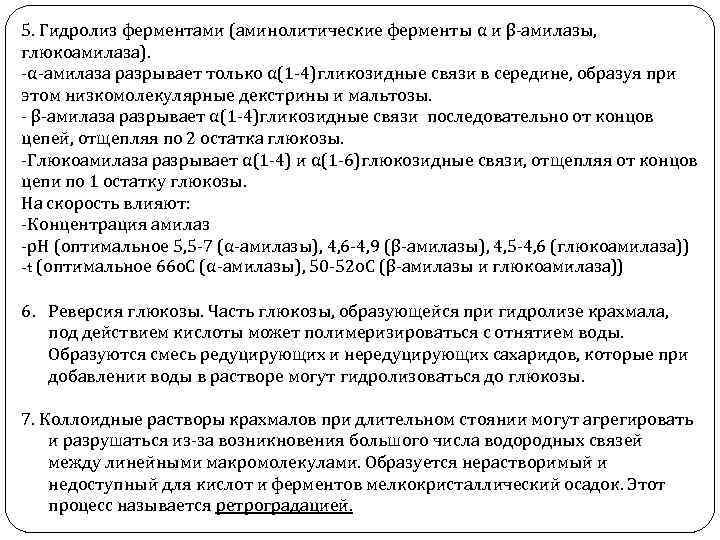 5. Гидролиз ферментами (аминолитические ферменты α и β-амилазы, глюкоамилаза).
-α-амилаза разрывает только α(1-4)гликозидные связи в середине, образуя при этом низкомолекулярные декстрины и мальтозы.
- β-амилаза разрывает α(1-4)гликозидные связи последовательно от концов цепей, отщепляя по 2 остатка глюкозы.
-Глюкоамилаза разрывает α(1-4) и α(1-6)глюкозидные связи, отщепляя от концов цепи по 1 остатку глюкозы.
На скорость влияют:
-Концентрация амилаз
-pH (оптимальное 5,5-7 (α-амилазы), 4,6-4,9 (β-амилазы), 4,5-4,6 (глюкоамилаза))
-t (оптимальное 66оС (α-амилазы), 50-52оС (β-амилазы и глюкоамилаза))

6. Реверсия глюкозы. Часть глюкозы, образующейся при гидролизе крахмала, под действием кислоты может полимеризироваться с отнятием воды. Образуются смесь редуцирующих и нередуцирующих сахаридов, которые при добавлении воды в растворе могут гидролизоваться до глюкозы.

7. Коллоидные растворы крахмалов при длительном стоянии могут агрегировать и разрушаться из-за возникновения большого числа водородных связей между линейными макромолекулами. Образуется нерастворимый и недоступный для кислот и ферментов мелкокристаллический осадок. Этот процесс называется ретроградацией.